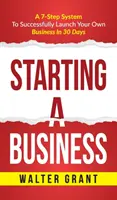 A 7-Step System
To Successfully Launch Your Own
Business In 30 Days

STARTING
A
BUSINESS

WALTER GRANT